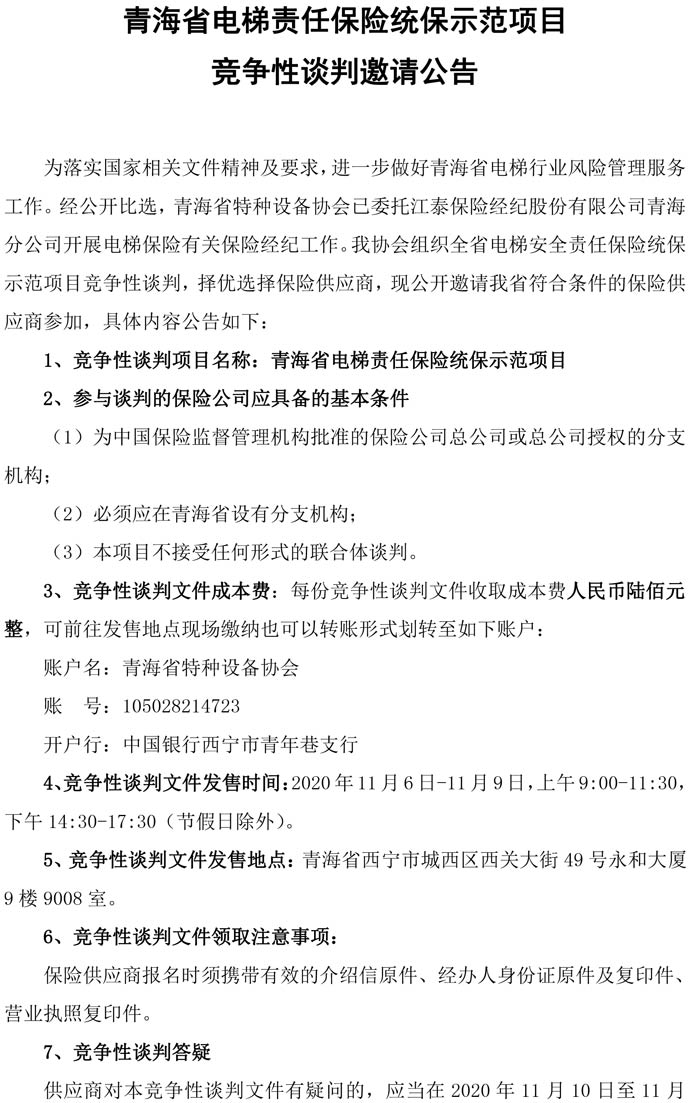 青海省电梯责任保险统保示范项目
竞争性谈判邀请公告

为落实国家相关文件精神及要求，进一步做好青海省电梯行业风险管理服务工作。经公开比选，青海省特种设备协会已委托江泰保险经纪股份有限公司青海分公司开展电梯保险有关保险经纪工作。我协会组织全省电梯安全责任保险统保示范项目竞争性谈判，择优选择保险供应商，现公开邀请我省符合条件的保险供应商参加，具体内容公告如下：

1、竞争性谈判项目名称：青海省电梯责任保险统保示范项目

2、参与谈判的保险公司应具备的基本条件

（1）为中国保险监督管理机构批准的保险公司总公司或总公司授权的分支机构；

（2）必须应在青海省设有分支机构；

（3）本项目不接受任何形式的联合体谈判。

3、竞争性谈判文件成本费：每份竞争性谈判文件收取成本费人民币陆佰元整，可前往发售地点现场缴纳也可以转账形式划转至如下账户：

账户名：青海省特种设备协会

账　号：105028214723

开户行：中国银行西宁市青年巷支行

4、竞争性谈判文件发售时间：2020 年 11 月 6 日-11 月 9 日，上午 9:00-11:30，下午 14:30-17:30（节假日除外）。

5、竞争性谈判文件发售地点：青海省西宁市城西区西关大街 49 号永和大厦 9 楼 9008 室。

6、竞争性谈判文件领取注意事项：

保险供应商报名时须携带有效的介绍信原件、经办人身份证原件及复印件、营业执照复印件。

7、竞争性谈判答疑

供应商对本竞争性谈判文件有疑问的，应当在 2020 年 11 月 10 日至 11 月